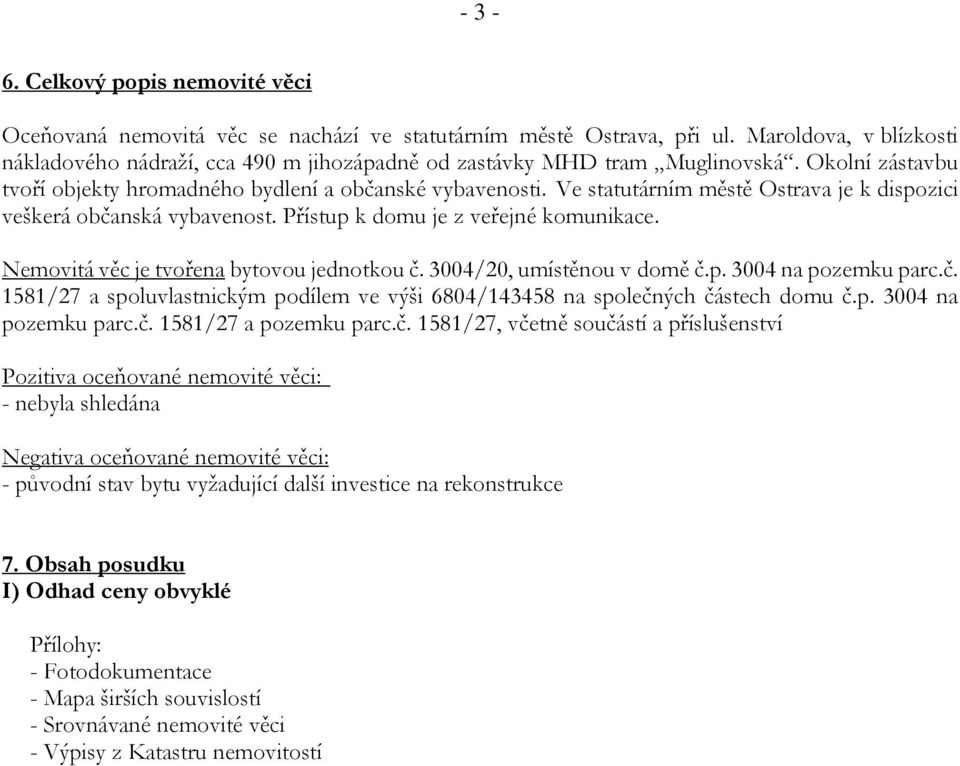 - 3 -

6. Celkový popis nemovité věci

Oceňovaná nemovitá věc se nachází ve statutárním městě Ostrava, při ul. Maroldova, v blízkosti nákladového nádraží, cca 490 m jihozápadně od zastávky MHD tram „Muglinovská“. Okolní zástavbu tvoří objekty hromadného bydlení a občanské vybavenosti. Ve statutárním městě Ostrava je k dispozici veškerá občanská vybavenost. Přístup k domu je z veřejné komunikace.

Nemovitá věc je tvořena bytovou jednotkou č. 3004/20, umístěnou v domě č.p. 3004 na pozemku parc.č. 1581/27 a spoluvlastnickým podílem ve výši 6804/143458 na společných částech domu č.p. 3004 na pozemku parc.č. 1581/27 a pozemku parc.č. 1581/27, včetně součástí a příslušenství

Pozitiva oceňované nemovité věci:
- nebyla shledána

Negativa oceňované nemovité věci:
- původní stav bytu vyžadující další investice na rekonstrukce

7. Obsah posudku
I) Odhad ceny obvyklé

Přílohy:
- Fotodokumentace
- Mapa širších souvislostí
- Srovnávané nemovité věci
- Výpisy z Katastru nemovitostí